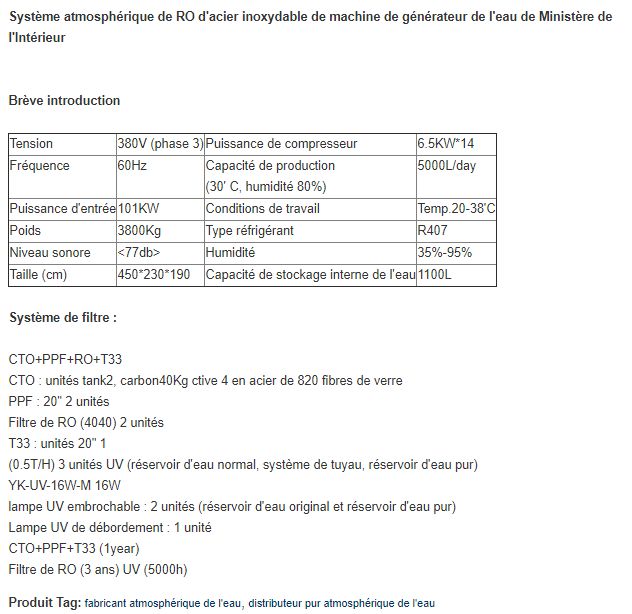 Système atmosphérique de RO d'acier inoxydable de machine de générateur de l'eau de Ministère de l'Intérieur

Brève introduction

| Tension | 380V (phase 3) | Puissance de compresseur | 6.5KW*14 |
|---|---|---|---|
| Fréquence | 60Hz | Capacité de production (30' C, humidité 80%) | 5000L/day |
| Puissance d'entrée | 101KW | Conditions de travail | Temp.20-38'C |
| Poids | 3800Kg | Type réfrigérant | R407 |
| Niveau sonore | <77db> | Humidité | 35%-95% |
| Taille (cm) | 450*230*190 | Capacité de stockage interne de l'eau | 1100L |

Système de filtre :

CTO+PPF+RO+T33
CTO : unités tank2, carbon40Kg ctive 4 en acier de 820 fibres de verre
PPF : 20" 2 unités
Filtre de RO (4040) 2 unités
T33 : unités 20" 1
(0.5T/H) 3 unités UV (réservoir d'eau normal, système de tuyau, réservoir d'eau pur)
YK-UV-16W-M 16W
lampe UV embrochable : 2 unités (réservoir d'eau original et réservoir d'eau pur)
Lampe UV de débordement : 1 unité
CTO+PPF+T33 (1year)
Filtre de RO (3 ans) UV (5000h)

Produit Tag: fabricant atmosphérique de l'eau, distributeur pur atmosphérique de l'eau